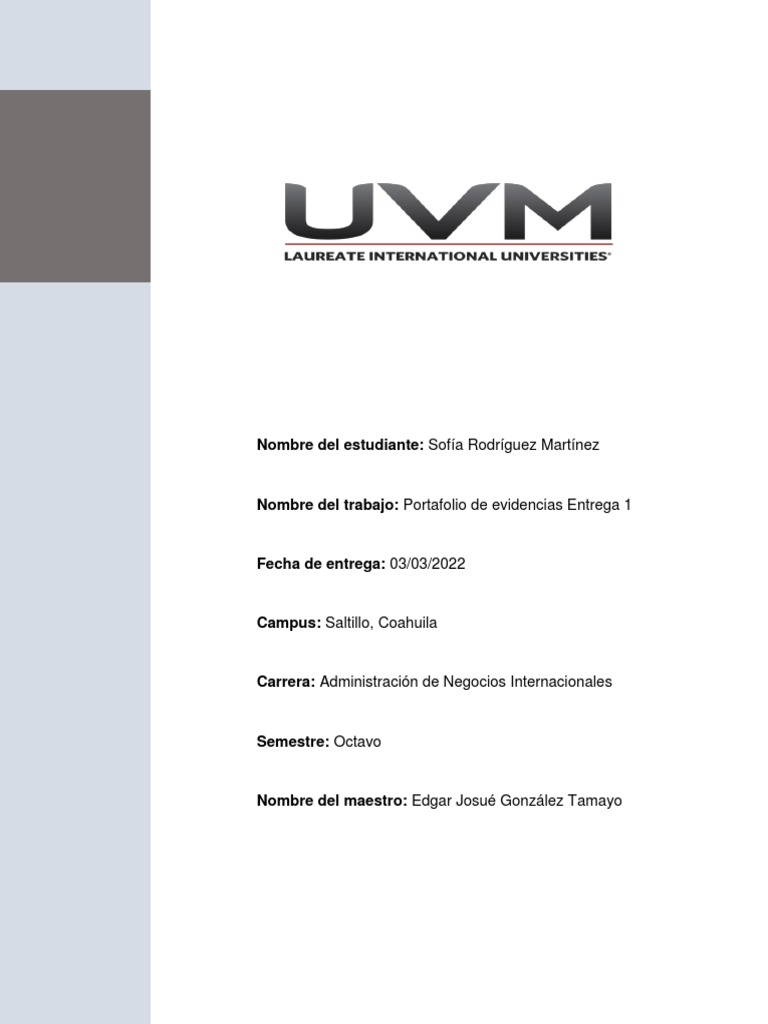 UVM
LAUREATE INTERNATIONAL UNIVERSITIES®

Nombre del estudiante: Sofía Rodríguez Martínez

Nombre del trabajo: Portafolio de evidencias Entrega 1

Fecha de entrega: 03/03/2022

Campus: Saltillo, Coahuila

Carrera: Administración de Negocios Internacionales

Semestre: Octavo

Nombre del maestro: Edgar Josué González Tamayo